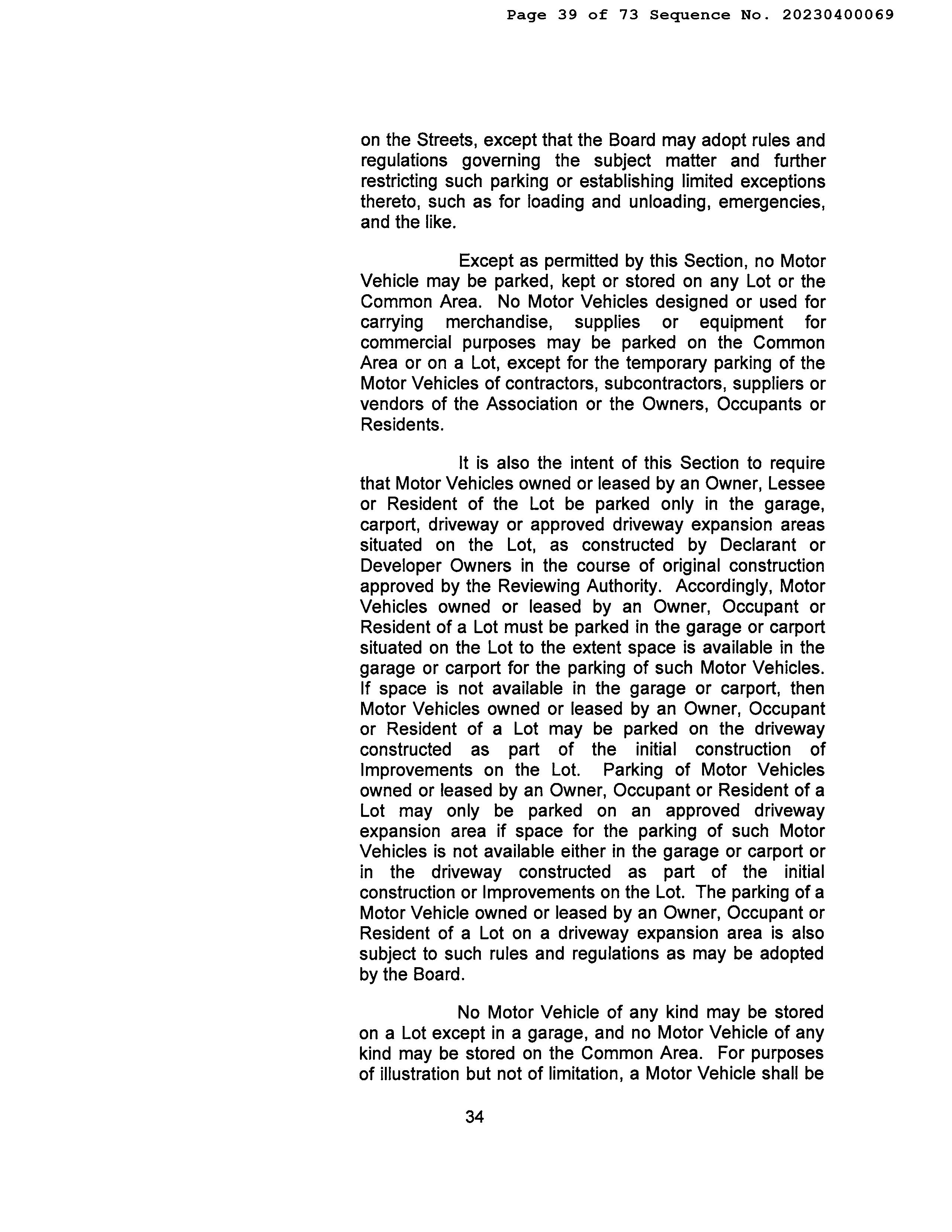 Page 39 of 73 Sequence No. 20230400069

on the Streets, except that the Board may adopt rules and regulations governing the subject matter and further restricting such parking or establishing limited exceptions thereto, such as for loading and unloading, emergencies, and the like.

Except as permitted by this Section, no Motor Vehicle may be parked, kept or stored on any Lot or the Common Area. No Motor Vehicles designed or used for carrying merchandise, supplies or equipment for commercial purposes may be parked on the Common Area or on a Lot, except for the temporary parking of the Motor Vehicles of contractors, subcontractors, suppliers or vendors of the Association or the Owners, Occupants or Residents.

It is also the intent of this Section to require that Motor Vehicles owned or leased by an Owner, Lessee or Resident of the Lot be parked only in the garage, carport, driveway or approved driveway expansion areas situated on the Lot, as constructed by Declarant or Developer Owners in the course of original construction approved by the Reviewing Authority. Accordingly, Motor Vehicles owned or leased by an Owner, Occupant or Resident of a Lot must be parked in the garage or carport situated on the Lot to the extent space is available in the garage or carport for the parking of such Motor Vehicles. If space is not available in the garage or carport, then Motor Vehicles owned or leased by an Owner, Occupant or Resident of a Lot may be parked on the driveway constructed as part of the initial construction of Improvements on the Lot. Parking of Motor Vehicles owned or leased by an Owner, Occupant or Resident of a Lot may only be parked on an approved driveway expansion area if space for the parking of such Motor Vehicles is not available either in the garage or carport or in the driveway constructed as part of the initial construction or Improvements on the Lot. The parking of a Motor Vehicle owned or leased by an Owner, Occupant or Resident of a Lot on a driveway expansion area is also subject to such rules and regulations as may be adopted by the Board.

No Motor Vehicle of any kind may be stored on a Lot except in a garage, and no Motor Vehicle of any kind may be stored on the Common Area. For purposes of illustration but not of limitation, a Motor Vehicle shall be

34